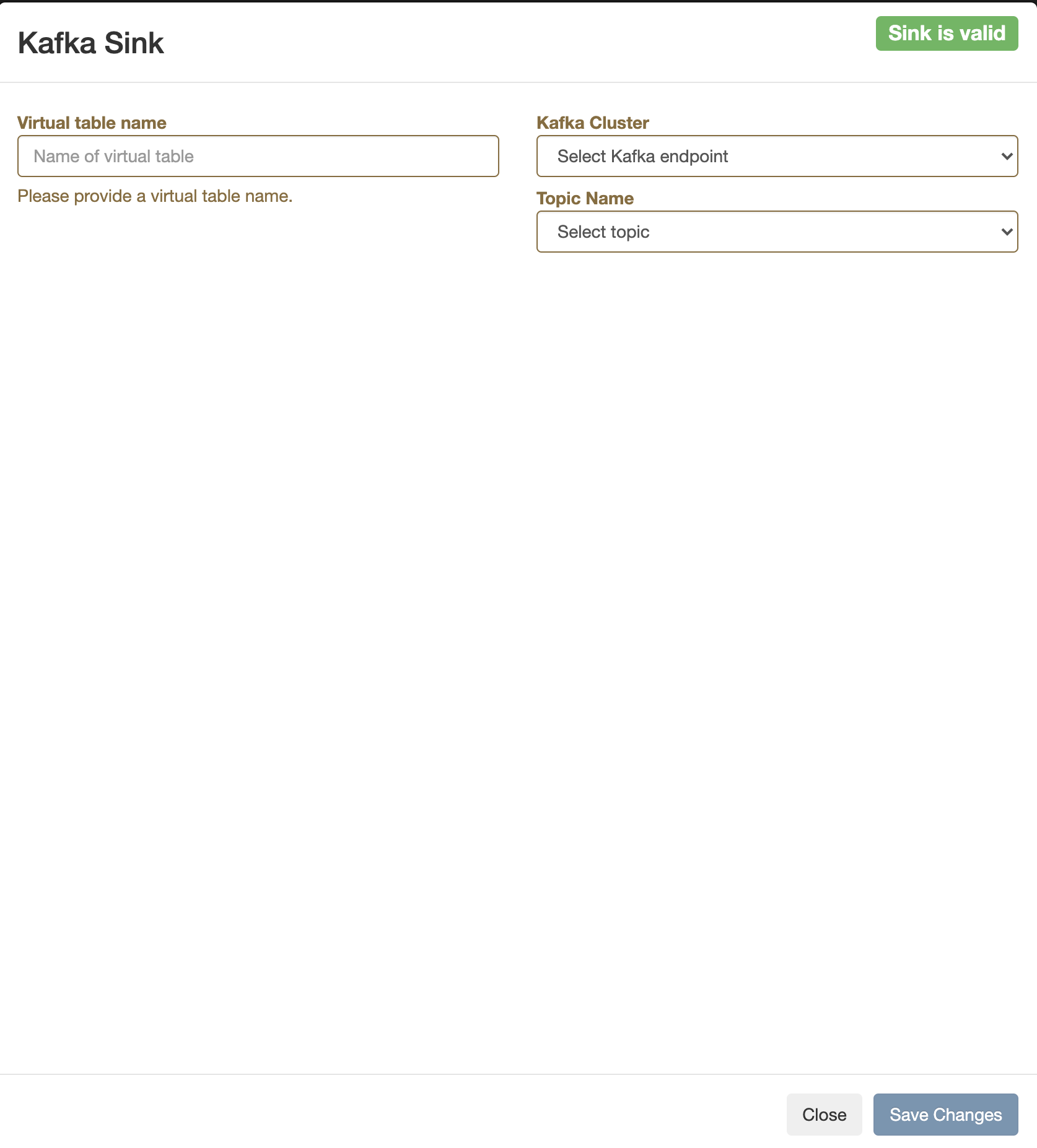 Kafka Sink

Sink is valid

Virtual table name

Name of virtual table

Please provide a virtual table name.

Kafka Cluster

Select Kafka endpoint

Topic Name

Select topic

Close

Save Changes